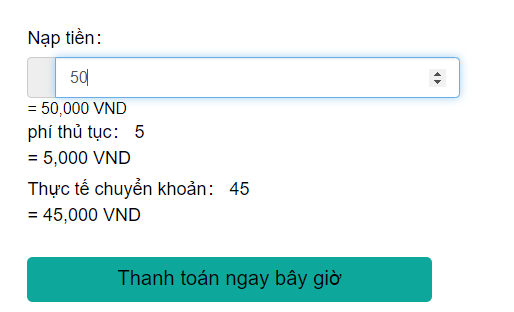 Nạp tiền:

50

= 50,000 VND

phí thủ tục: 5

= 5,000 VND

Thực tế chuyển khoản: 45

= 45,000 VND

Thanh toán ngay bây giờ